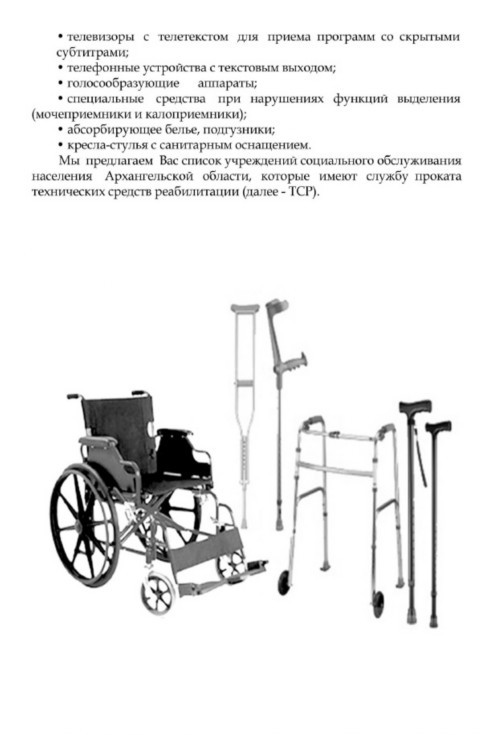 • телевизоры с телетекстом для приема программ со скрытыми субтитрами;
• телефонные устройства с текстовым выходом;
• голосообразующие аппараты;
• специальные средства при нарушениях функций выделения (мочеприемники и калоприемники);
• абсорбирующее белье, подгузники;
• кресла-стулья с санитарным оснащением.

Мы предлагаем Вас список учреждений социального обслуживания населения Архангельской области, которые имеют службу проката технических средств реабилитации (далее - ТСР).